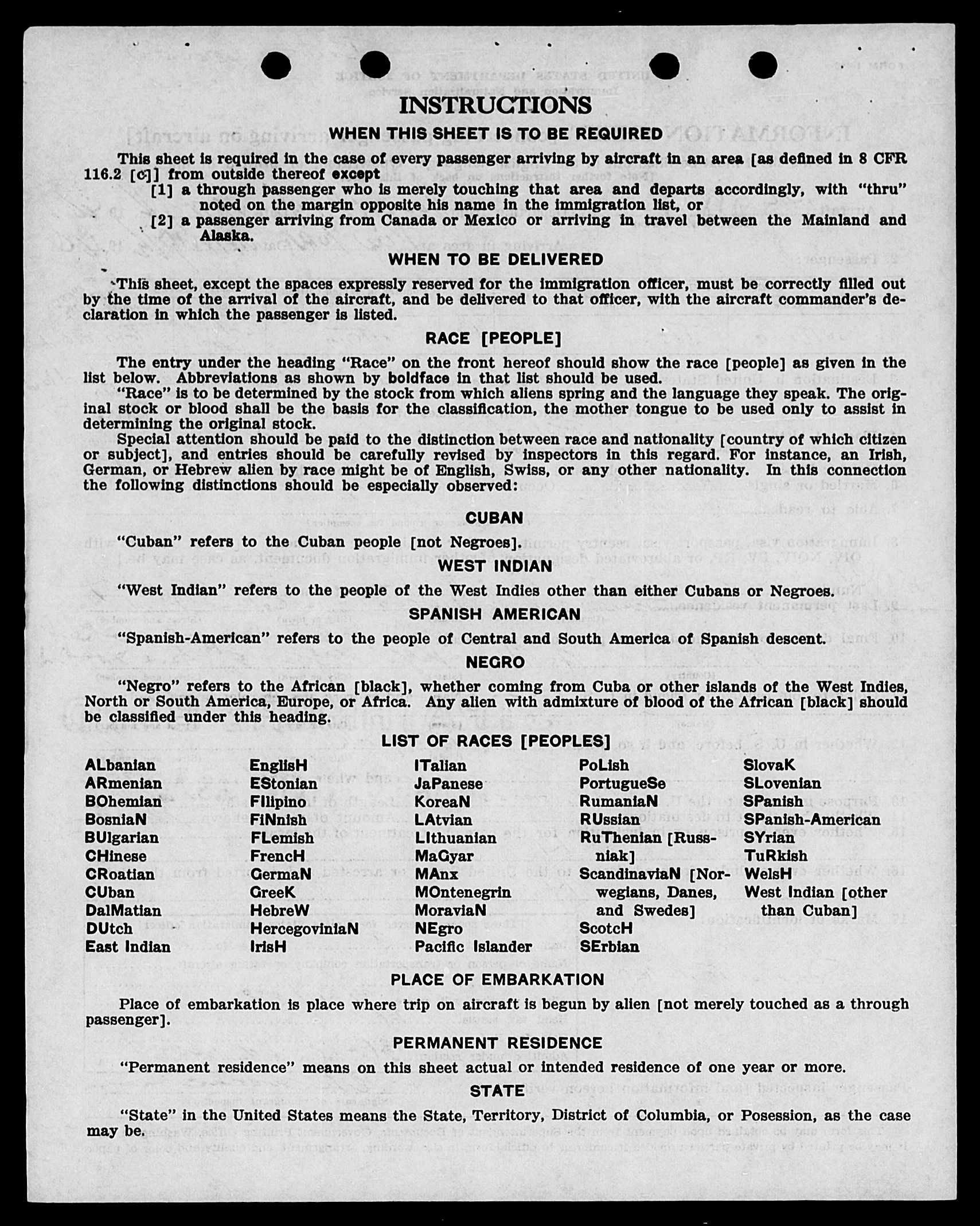 INSTRUCTIONS

WHEN THIS SHEET IS TO BE REQUIRED

This sheet is required in the case of every passenger arriving by aircraft in an area [as defined in 8 CFR 116.2 [c]] from outside thereof except

[1] a through passenger who is merely touching that area and departs accordingly, with "thru" noted on the margin opposite his name in the immigration list, or

[2] a passenger arriving from Canada or Mexico or arriving in travel between the Mainland and Alaska.

WHEN TO BE DELIVERED

This sheet, except the spaces expressly reserved for the immigration officer, must be correctly filled out by the time of the arrival of the aircraft, and be delivered to that officer, with the aircraft commander's declaration in which the passenger is listed.

RACE [PEOPLE]

The entry under the heading "Race" on the front hereof should show the race [people] as given in the list below. Abbreviations as shown by boldface in that list should be used.

"Race" is to be determined by the stock from which aliens spring and the language they speak. The original stock or blood shall be the basis for the classification, the mother tongue to be used only to assist in determining the original stock.

Special attention should be paid to the distinction between race and nationality [country of which citizen or subject], and entries should be carefully revised by inspectors in this regard. For instance, an Irish, German, or Hebrew alien by race might be of English, Swiss, or any other nationality. In this connection the following distinctions should be especially observed:

CUBAN

"Cuban" refers to the Cuban people [not Negroes].

WEST INDIAN

"West Indian" refers to the people of the West Indies other than either Cubans or Negroes.

SPANISH AMERICAN

"Spanish-American" refers to the people of Central and South America of Spanish descent.

NEGRO

"Negro" refers to the African [black], whether coming from Cuba or other islands of the West Indies, North or South America, Europe, or Africa. Any alien with admixture of blood of the African [black] should be classified under this heading.

LIST OF RACES [PEOPLES]

ALbanian
ARmenian
BOhemian
BosniaN
BUlgarian
CHinese
CRoatian
CUban
DalMatian
DUtch
East Indian

EnglisH
EStonian
FIlipino
FiNnish
FLemish
FrencH
GermaN
GreeK
HebreW
HercegoviniaN
IrisH

ITalian
JaPanese
KoreaN
LAtvian
LIthuanian
MaGyar
MAnx
MOntenegrin
MoraviaN
NEgro
Pacific Islander

PoLish
PortugueSe
RumaniaN
RUssian
RuThenian [Russniak]
ScandinaviaN [Norwegians, Danes, and Swedes]
ScotcH
SErbian

SlovaK
SLovenian
SPanish
SPanish-American
SYrian
TuRkish
WelsH
West Indian [other than Cuban]

PLACE OF EMBARKATION

Place of embarkation is place where trip on aircraft is begun by alien [not merely touched as a through passenger].

PERMANENT RESIDENCE

"Permanent residence" means on this sheet actual or intended residence of one year or more.

STATE

"State" in the United States means the State, Territory, District of Columbia, or Posession, as the case may be.